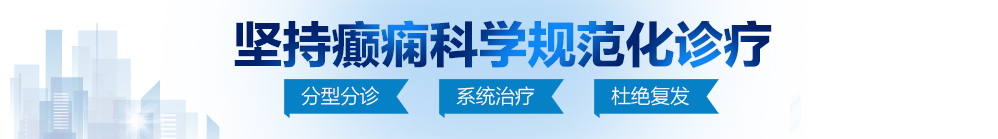 坚持癫痫科学规范化诊疗

分型分诊　系统治疗　杜绝复发